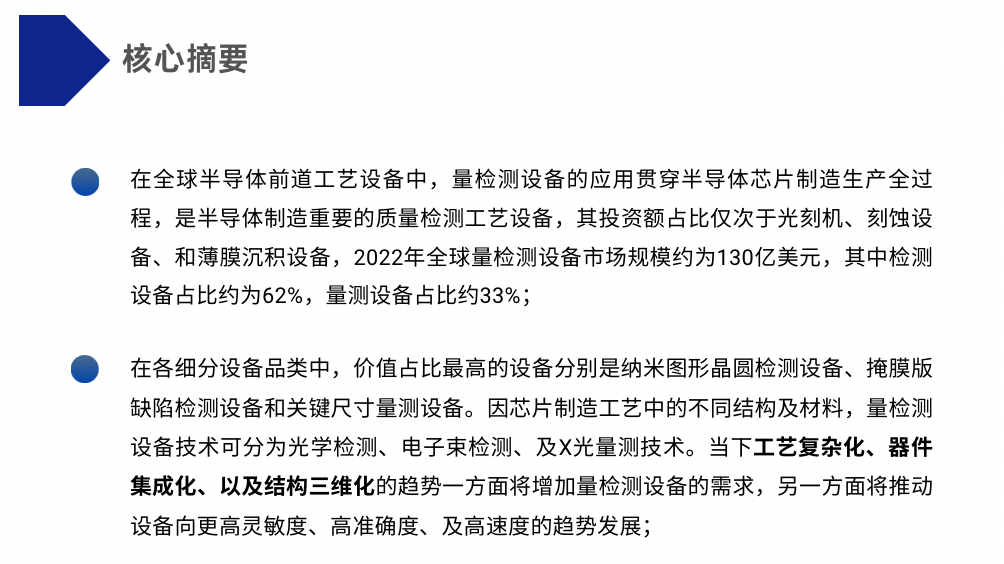 核心摘要

在全球半导体前道工艺设备中，量检测设备的应用贯穿半导体芯片制造生产全过程，是半导体制造重要的质量检测工艺设备，其投资额占比仅次于光刻机、刻蚀设备、和薄膜沉积设备，2022年全球量检测设备市场规模约为130亿美元，其中检测设备占比约为62%，量测设备占比约33%；

在各细分设备品类中，价值占比最高的设备分别是纳米图形晶圆检测设备、掩膜版缺陷检测设备和关键尺寸量测设备。因芯片制造工艺中的不同结构及材料，量检测设备技术可分为光学检测、电子束检测、及X光量测技术。当下工艺复杂化、器件集成化、以及结构三维化的趋势一方面将增加量检测设备的需求，另一方面将推动设备向更高灵敏度、高准确度、及高速度的趋势发展；